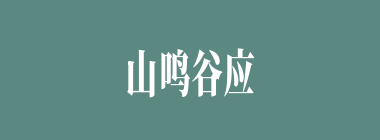 山鸣谷应